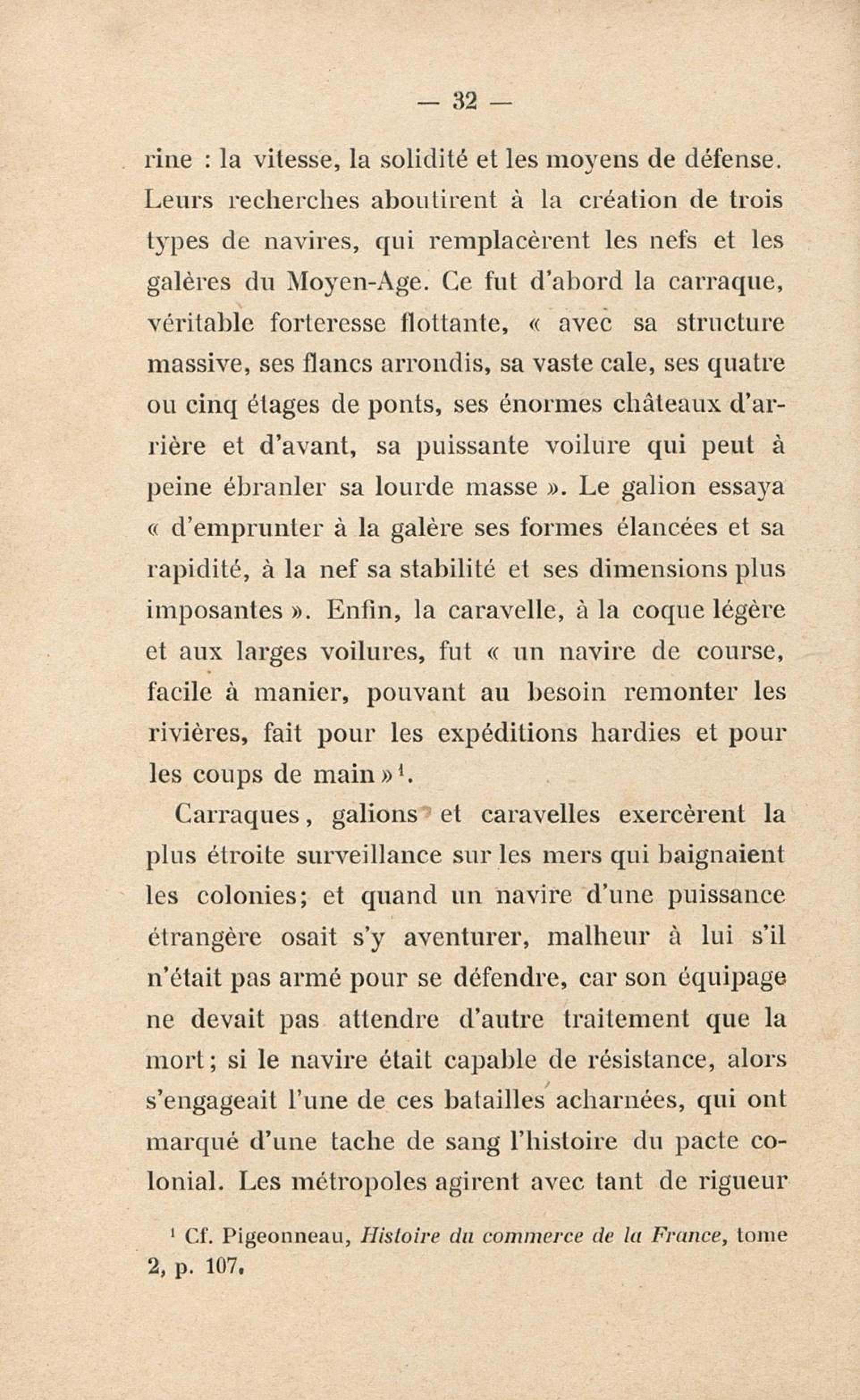 — 32 —

rine : la vitesse, la solidité et les moyens de défense. Leurs recherches aboutirent à la création de trois types de navires, qui remplacèrent les nefs et les galères du Moyen-Age. Ce fut d'abord la carraque, véritable forteresse flottante, « avec sa structure massive, ses flancs arrondis, sa vaste cale, ses quatre ou cinq étages de ponts, ses énormes châteaux d'arrière et d'avant, sa puissante voilure qui peut à peine ébranler sa lourde masse ». Le galion essaya « d'emprunter à la galère ses formes élancées et sa rapidité, à la nef sa stabilité et ses dimensions plus imposantes ». Enfin, la caravelle, à la coque légère et aux larges voilures, fut « un navire de course, facile à manier, pouvant au besoin remonter les rivières, fait pour les expéditions hardies et pour les coups de main »$^1$.

Carraques, galions et caravelles exercèrent la plus étroite surveillance sur les mers qui baignaient les colonies; et quand un navire d'une puissance étrangère osait s'y aventurer, malheur à lui s'il n'était pas armé pour se défendre, car son équipage ne devait pas attendre d'autre traitement que la mort; si le navire était capable de résistance, alors s'engageait l'une de ces batailles acharnées, qui ont marqué d'une tache de sang l'histoire du pacte colonial. Les métropoles agirent avec tant de rigueur

$^1$ Cf. Pigeonneau, Histoire du commerce de la France, tome 2, p. 107.